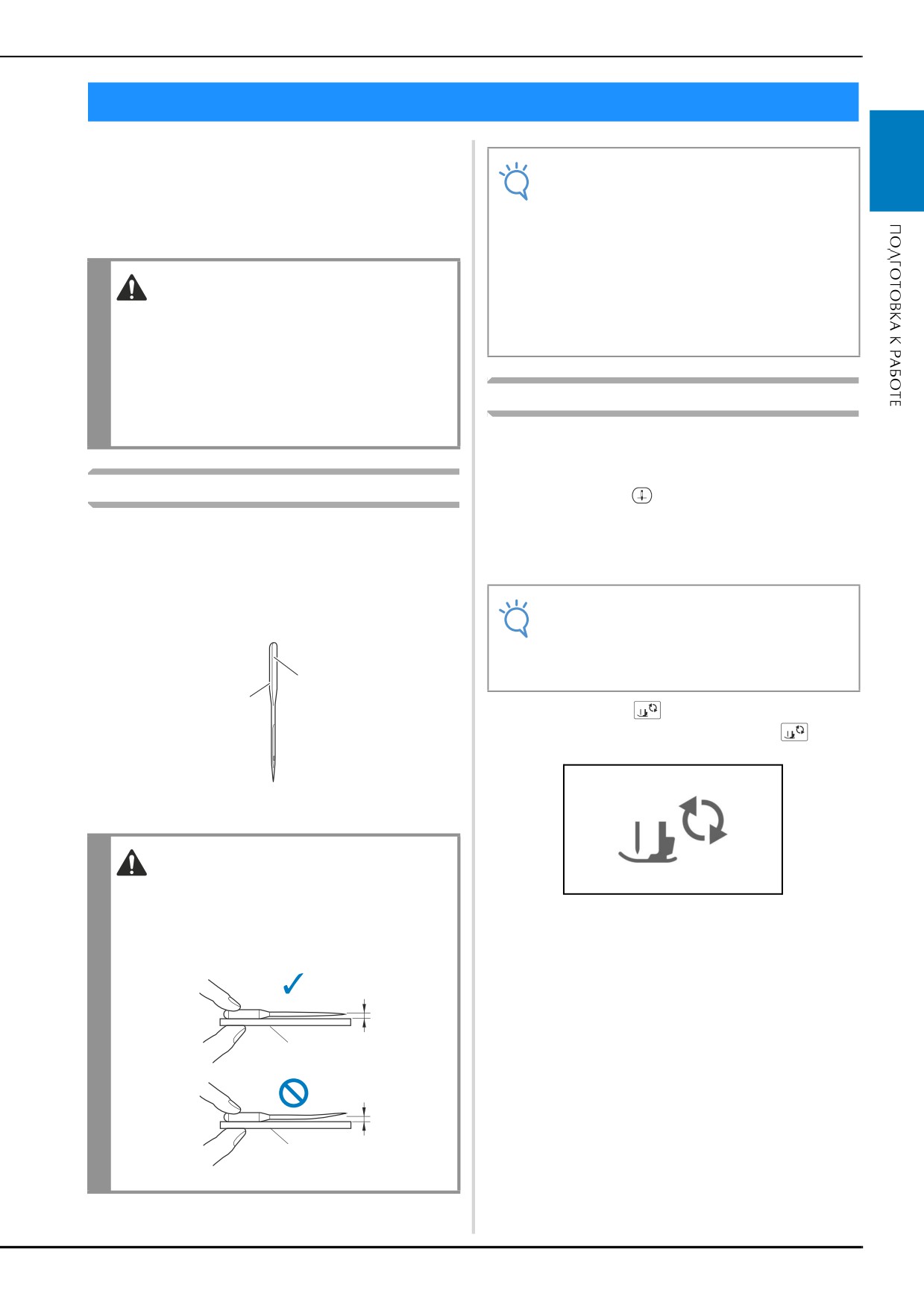 ПОДГОТОВКА К РАБОТЕ